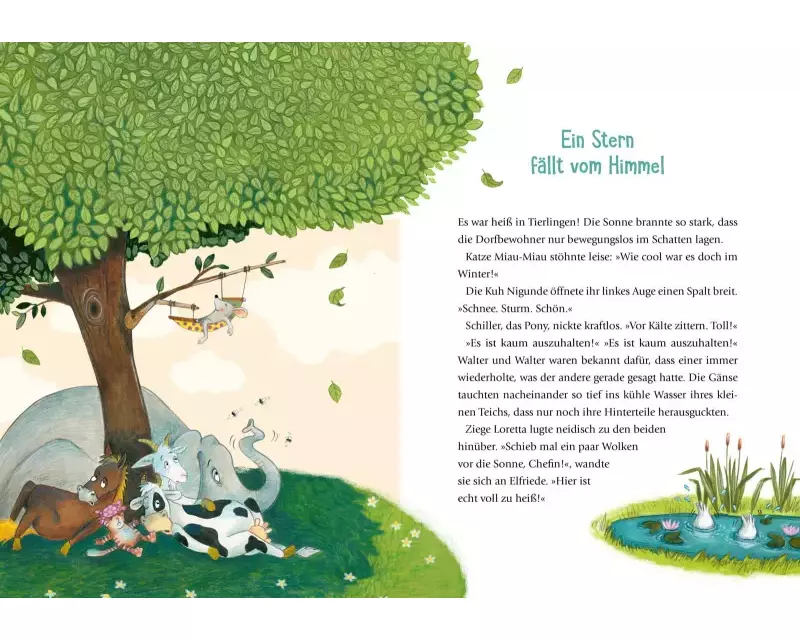 Ein Stern
fällt vom Himmel

Es war heiß in Tierlingen! Die Sonne brannte so stark, dass die Dorfbewohner nur bewegungslos im Schatten lagen.

Katze Miau-Miau stöhnte leise: »Wie cool war es doch im Winter!«

Die Kuh Nigunde öffnete ihr linkes Auge einen Spalt breit. »Schnee. Sturm. Schön.«

Schiller, das Pony, nickte kraftlos. »Vor Kälte zittern. Toll!«

»Es ist kaum auszuhalten!« »Es ist kaum auszuhalten!« Walter und Walter waren bekannt dafür, dass einer immer wiederholte, was der andere gerade gesagt hatte. Die Gänse tauchten nacheinander so tief ins kühle Wasser ihres kleinen Teichs, dass nur noch ihre Hinterteile herausguckten.

Ziege Loretta lugte neidisch zu den beiden hinüber. »Schieb mal ein paar Wolken vor die Sonne, Chefin!«, wandte sie sich an Elfriede. »Hier ist echt voll zu heiß!«